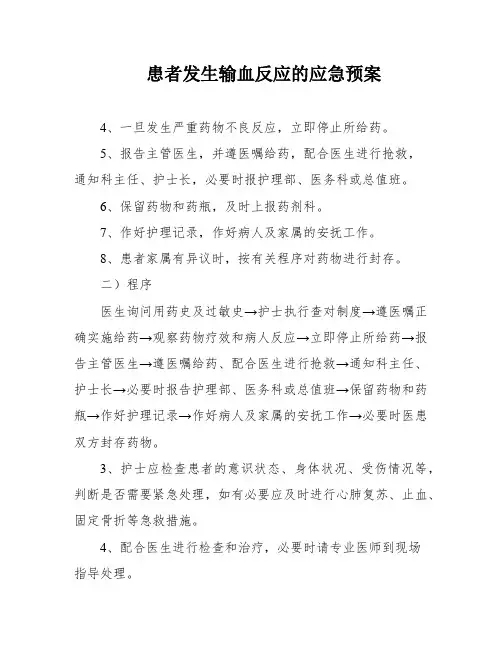 患者发生输血反应的应急预案

4、一旦发生严重药物不良反应，立即停止所给药。

5、报告主管医生，并遵医嘱给药，配合医生进行抢救，通知科主任、护士长，必要时报护理部、医务科或总值班。

6、保留药物和药瓶，及时上报药剂科。

7、作好护理记录，作好病人及家属的安抚工作。

8、患者家属有异议时，按有关程序对药物进行封存。

二）程序

医生询问用药史及过敏史→护士执行查对制度→遵医嘱正确实施给药→观察药物疗效和病人反应→立即停止所给药→报告主管医生→遵医嘱给药、配合医生进行抢救→通知科主任、护士长→必要时报告护理部、医务科或总值班→保留药物和药瓶→作好护理记录→作好病人及家属的安抚工作→必要时医患双方封存药物。

3、护士应检查患者的意识状态、身体状况、受伤情况等，判断是否需要紧急处理，如有必要应及时进行心肺复苏、止血、固定骨折等急救措施。

4、配合医生进行检查和治疗，必要时请专业医师到现场指导处理。